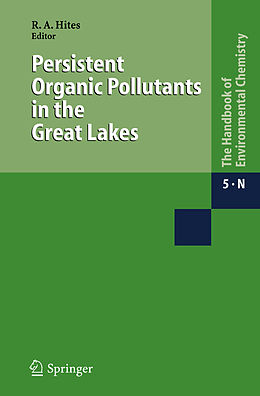 R. A. Hites
Editor

Persistent Organic Pollutants in the Great Lakes

The Handbook of Environmental Chemistry

5 · N

Springer